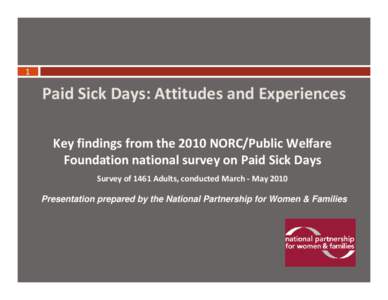 1

Paid Sick Days: Attitudes and Experiences

Key findings from the 2010 NORC/Public Welfare Foundation national survey on Paid Sick Days

Survey of 1461 Adults, conducted March - May 2010

Presentation prepared by the National Partnership for Women & Families

national partnership for women & families